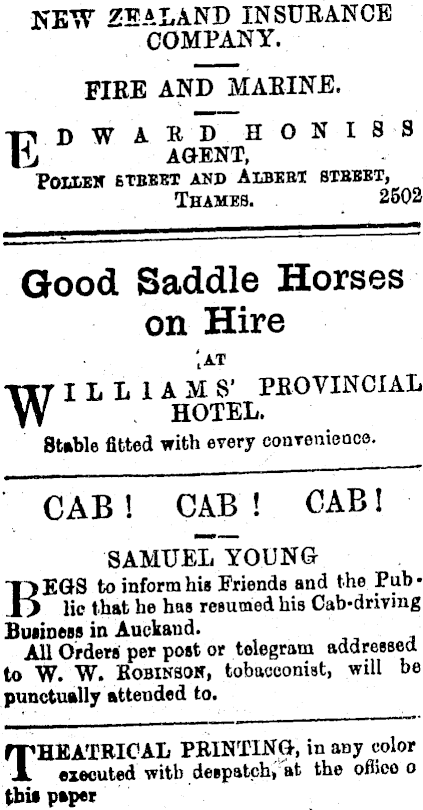 NEW ZEALAND INSURANCE COMPANY.

FIRE AND MARINE.

EDWARD HONISS
AGENT,
POLLEN STREET AND ALBERT STREET,
THAMES. 2502

Good Saddle Horses on Hire

AT

WILLIAMS' PROVINCIAL HOTEL.

Stable fitted with every convenience.

CAB! CAB! CAB!

SAMUEL YOUNG

BEGS to inform his Friends and the Public that he has resumed his Cab-driving Business in Auckand.

All Orders per post or telegram addressed to W. W. ROBINSON, tobacconist, will be punctually attended to.

THEATRICAL PRINTING, in any color executed with despatch, at the office o this paper